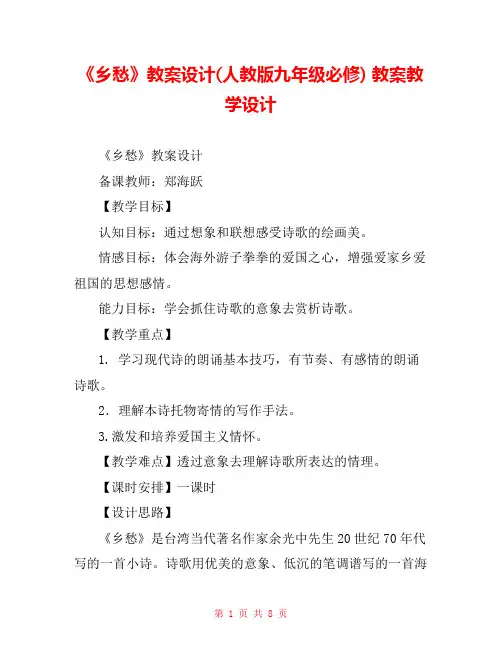 《乡愁》教案设计(人教版九年级必修) 教案教学设计

《乡愁》教案设计

备课教师：郑海跃

【教学目标】

认知目标：通过想象和联想感受诗歌的绘画美。

情感目标：体会海外游子拳拳的爱国之心，增强爱家乡爱祖国的思想感情。

能力目标：学会抓住诗歌的意象去赏析诗歌。

【教学重点】

1. 学习现代诗的朗诵基本技巧，有节奏、有感情的朗诵诗歌。

2. 理解本诗托物寄情的写作手法。

3.激发和培养爱国主义情怀。

【教学难点】透过意象去理解诗歌所表达的情理。

【课时安排】一课时

【设计思路】

《乡愁》是台湾当代著名作家余光中先生20世纪70年代写的一首小诗。诗歌用优美的意象、低沉的笔调谱写的一首海

第 1 页 共 8 页